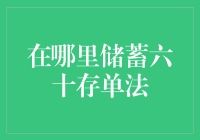 在哪里储蓄六十存单法